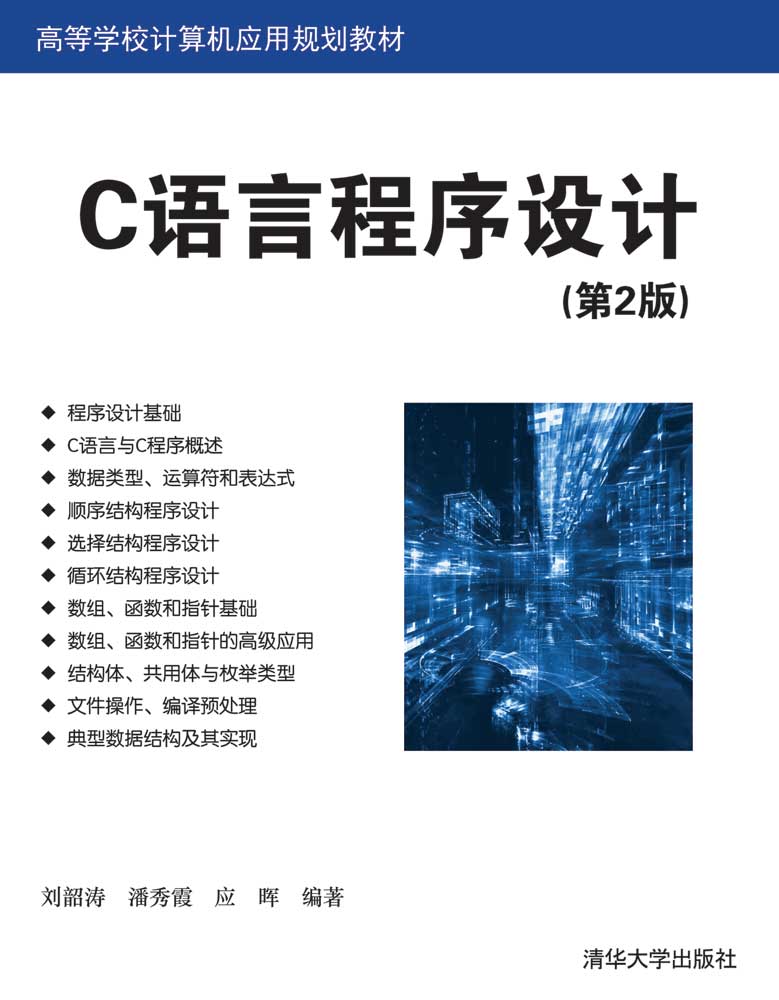 高等学校计算机应用规划教材

C语言程序设计

(第2版)

◆ 程序设计基础
◆ C语言与C程序概述
◆ 数据类型、运算符和表达式
◆ 顺序结构程序设计
◆ 选择结构程序设计
◆ 循环结构程序设计
◆ 数组、函数和指针基础
◆ 数组、函数和指针的高级应用
◆ 结构体、共用体与枚举类型
◆ 文件操作、编译预处理
◆ 典型数据结构及其实现

刘韶涛 潘秀霞 应 晖 编著

清华大学出版社